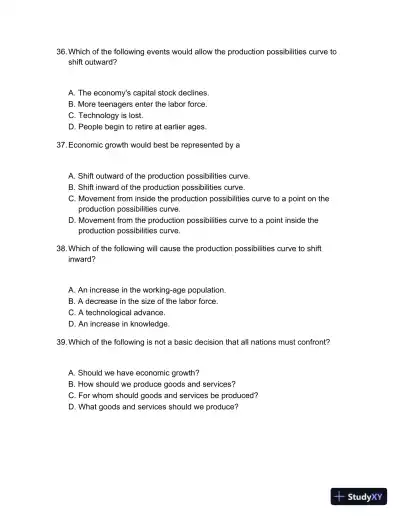 36. Which of the following events would allow the production possibilities curve to shift outward?

A. The economy's capital stock declines.
B. More teenagers enter the labor force.
C. Technology is lost.
D. People begin to retire at earlier ages.

37. Economic growth would best be represented by a

A. Shift outward of the production possibilities curve.
B. Shift inward of the production possibilities curve.
C. Movement from inside the production possibilities curve to a point on the production possibilities curve.
D. Movement from the production possibilities curve to a point inside the production possibilities curve.

38. Which of the following will cause the production possibilities curve to shift inward?

A. An increase in the working-age population.
B. A decrease in the size of the labor force.
C. A technological advance.
D. An increase in knowledge.

39. Which of the following is not a basic decision that all nations must confront?

A. Should we have economic growth?
B. How should we produce goods and services?
C. For whom should goods and services be produced?
D. What goods and services should we produce?

StudyXY